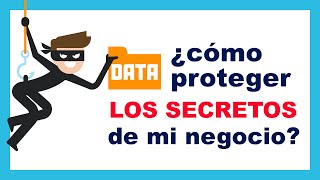 DATA

¿cómo proteger LOS SECRETOS de mi negocio?